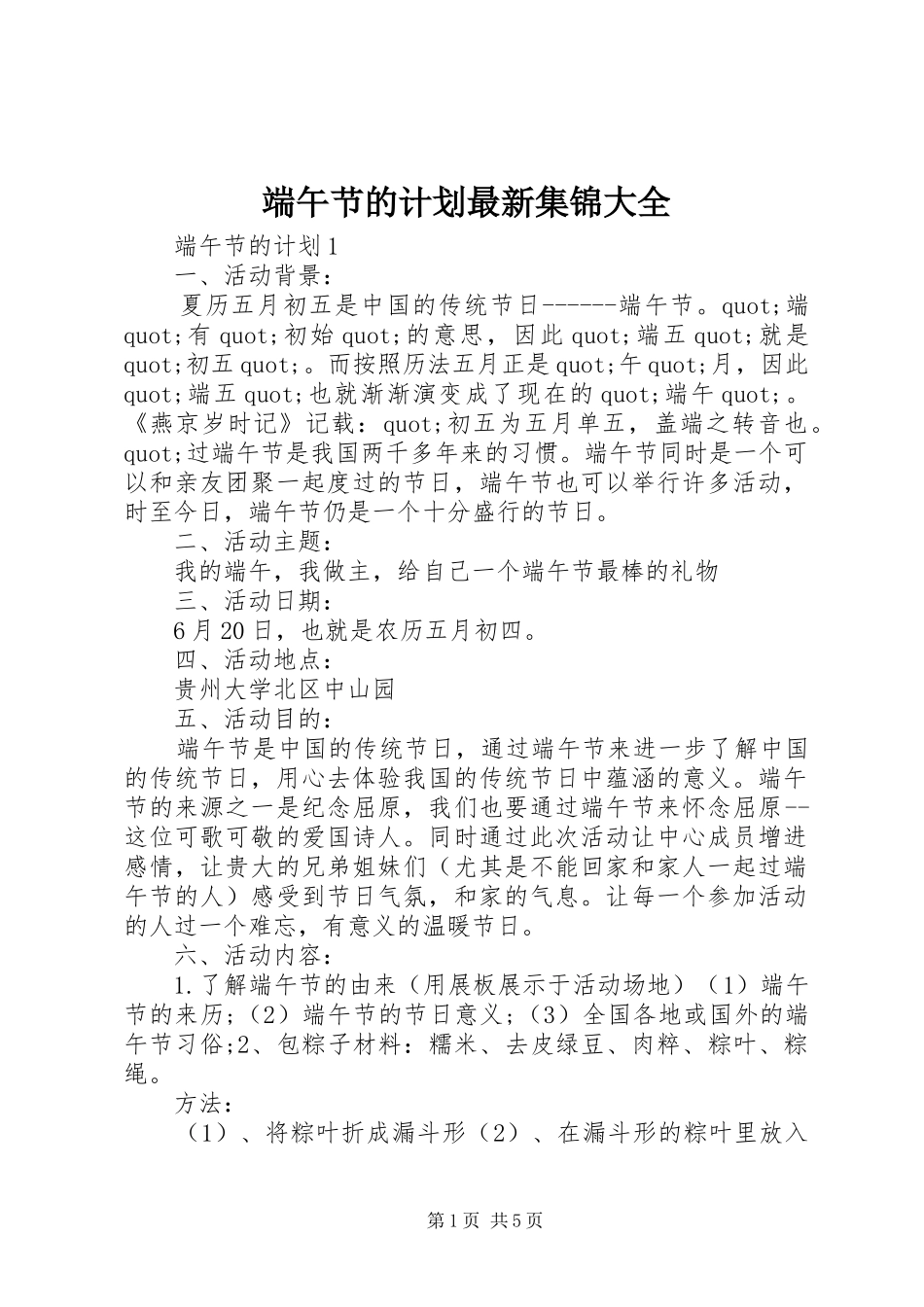 端午节的计划最新集锦大全

端午节的计划1

一、活动背景：

夏历五月初五是中国的传统节日------端午节。quot;端quot;有quot;初始quot;的意思，因此quot;端五quot;就是quot;初五quot;。而按照历法五月正是quot;午quot;月，因此quot;端五quot;也就渐渐演变成了现在的quot;端午quot;。《燕京岁时记》记载：quot;初五为五月单五，盖端之转音也。quot;过端午节是我国两千多年来的习惯。端午节同时是一个可以和亲友团聚一起度过的节日，端午节也可以举行许多活动，时至今日，端午节仍是一个十分盛行的节日。

二、活动主题：

我的端午，我做主，给自己一个端午节最棒的礼物

三、活动日期：

6月20日，也就是农历五月初四。

四、活动地点：

贵州大学北区中山园

五、活动目的：

端午节是中国的传统节日，通过端午节来进一步了解中国的传统节日，用心去体验我国的传统节日中蕴涵的意义。端午节的来源之一是纪念屈原，我们也要通过端午节来怀念屈原--这位可歌可敬的爱国诗人。同时通过此次活动让中心成员增进感情，让贵大的兄弟姐妹们（尤其是不能回家和家人一起过端午节的人）感受到节日气氛，和家的气息。让每一个参加活动的人过一个难忘，有意义的温暖节日。

六、活动内容：

1.了解端午节的由来（用展板展示于活动场地）（1）端午节的来历；（2）端午节的节日意义；（3）全国各地或国外的端午节习俗;2、包粽子材料：糯米、去皮绿豆、肉粹、粽叶、粽绳。

方法：

（1）、将粽叶折成漏斗形（2）、在漏斗形的粽叶里放入

第1页 共5页